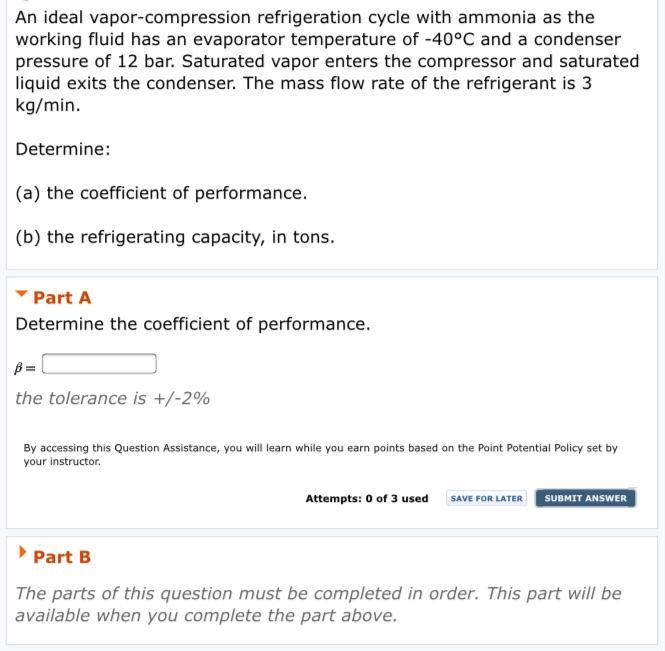 An ideal vapor-compression refrigeration cycle with ammonia as the working fluid has an evaporator temperature of -40°C and a condenser pressure of 12 bar. Saturated vapor enters the compressor and saturated liquid exits the condenser. The mass flow rate of the refrigerant is 3 kg/min.

Determine:

(a) the coefficient of performance.

(b) the refrigerating capacity, in tons.

Part A

Determine the coefficient of performance.

$\beta =$

the tolerance is +/-2%

By accessing this Question Assistance, you will learn while you earn points based on the Point Potential Policy set by your instructor.

Attempts: 0 of 3 used SAVE FOR LATER SUBMIT ANSWER

Part B

The parts of this question must be completed in order. This part will be available when you complete the part above.